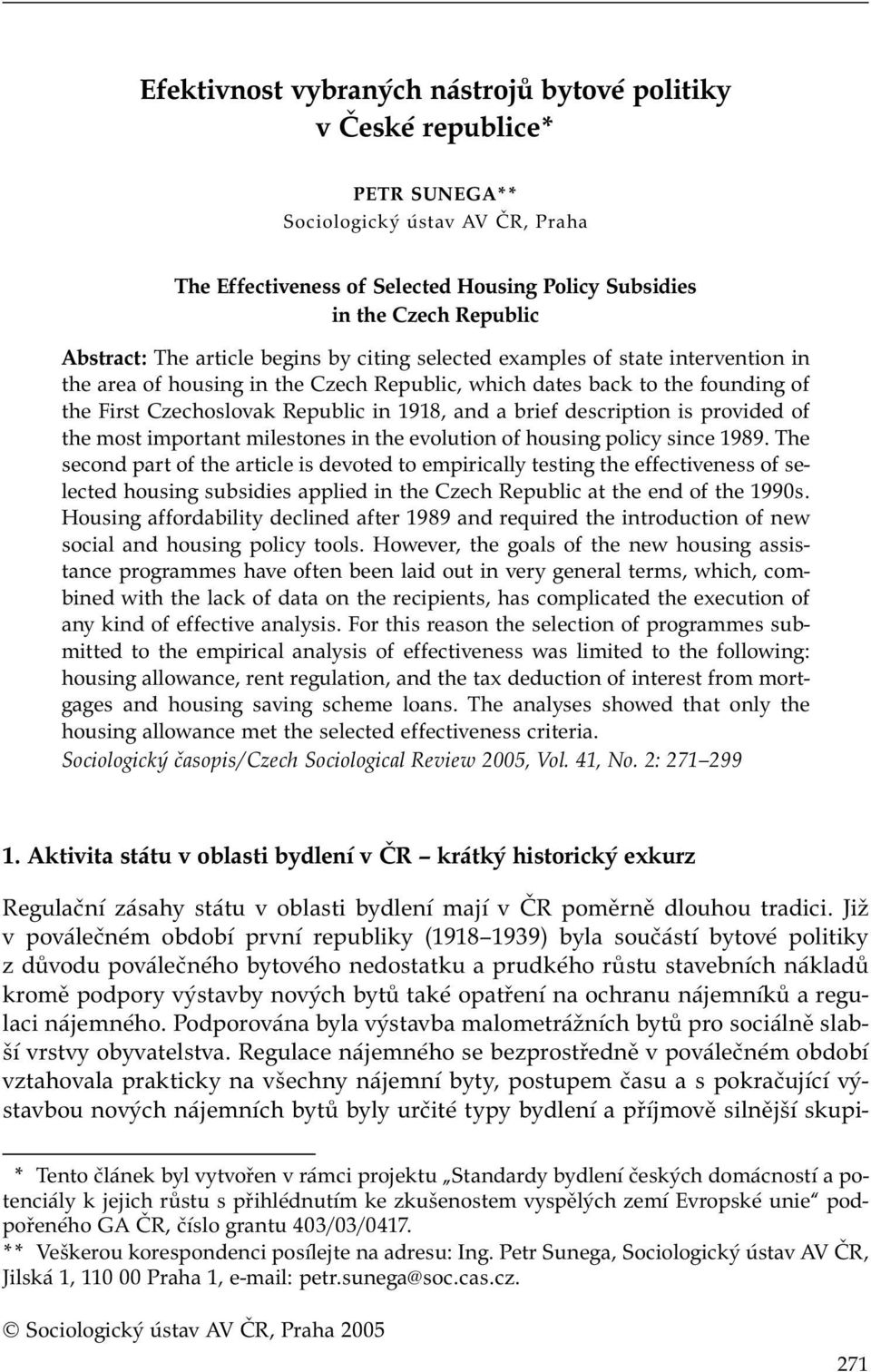 Efektivnost vybraných nástrojů bytové politiky v České republice*

PETR SUNEGA**
Sociologický ústav AV ČR, Praha

The Effectiveness of Selected Housing Policy Subsidies in the Czech Republic

Abstract: The article begins by citing selected examples of state intervention in the area of housing in the Czech Republic, which dates back to the founding of the First Czechoslovak Republic in 1918, and a brief description is provided of the most important milestones in the evolution of housing policy since 1989. The second part of the article is devoted to empirically testing the effectiveness of selected housing subsidies applied in the Czech Republic at the end of the 1990s. Housing affordability declined after 1989 and required the introduction of new social and housing policy tools. However, the goals of the new housing assistance programmes have often been laid out in very general terms, which, combined with the lack of data on the recipients, has complicated the execution of any kind of effective analysis. For this reason the selection of programmes submitted to the empirical analysis of effectiveness was limited to the following: housing allowance, rent regulation, and the tax deduction of interest from mortgages and housing saving scheme loans. The analyses showed that only the housing allowance met the selected effectiveness criteria.
Sociologický časopis/Czech Sociological Review 2005, Vol. 41, No. 2: 271–299

1. Aktivita státu v oblasti bydlení v ČR – krátký historický exkurz

Regulační zásahy státu v oblasti bydlení mají v ČR poměrně dlouhou tradici. Již v poválečném období první republiky (1918–1939) byla součástí bytové politiky z důvodu poválečného bytového nedostatku a prudkého růstu stavebních nákladů kromě podpory výstavby nových bytů také opatření na ochranu nájemníků a regulaci nájemného. Podporována byla výstavba malometrážních bytů pro sociálně slabší vrstvy obyvatelstva. Regulace nájemného se bezprostředně v poválečném období vztahovala prakticky na všechny nájemní byty, postupem času a s pokračující výstavbou nových nájemních bytů byly určité typy bydlení a příjmově silnější skupi-

* Tento článek byl vytvořen v rámci projektu „Standardy bydlení českých domácností a potenciály k jejich růstu s přihlédnutím ke zkušenostem vyspělých zemí Evropské unie“ podpořeného GA ČR, číslo grantu 403/03/0417.
** Veškerou korespondenci posílejte na adresu: Ing. Petr Sunega, Sociologický ústav AV ČR, Jilská 1, 110 00 Praha 1, e-mail: petr.sunega@soc.cas.cz.

© Sociologický ústav AV ČR, Praha 2005

271